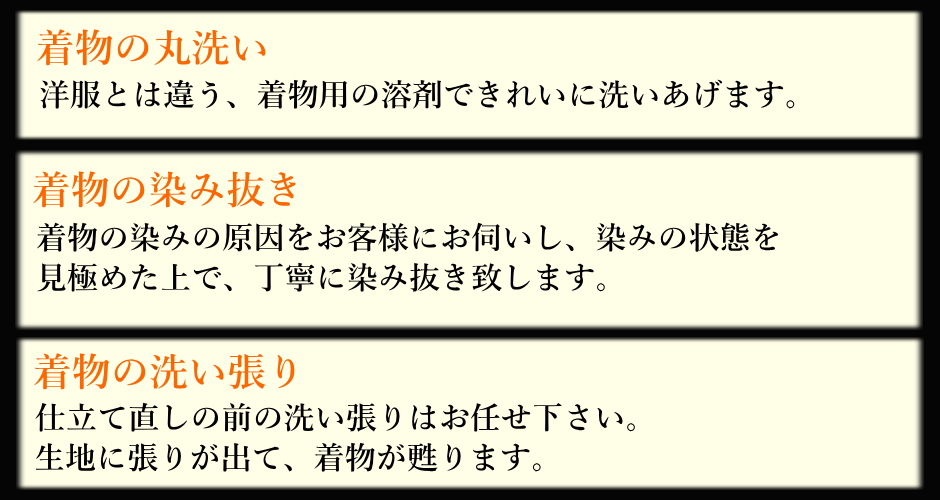 着物の丸洗い
洋服とは違う、着物用の溶剤できれいに洗いあげます。

着物の染み抜き
着物の染みの原因をお客様にお伺いし、染みの状態を見極めた上で、丁寧に染み抜き致します。

着物の洗い張り
仕立て直しの前の洗い張りはお任せ下さい。
生地に張りが出て、着物が甦ります。